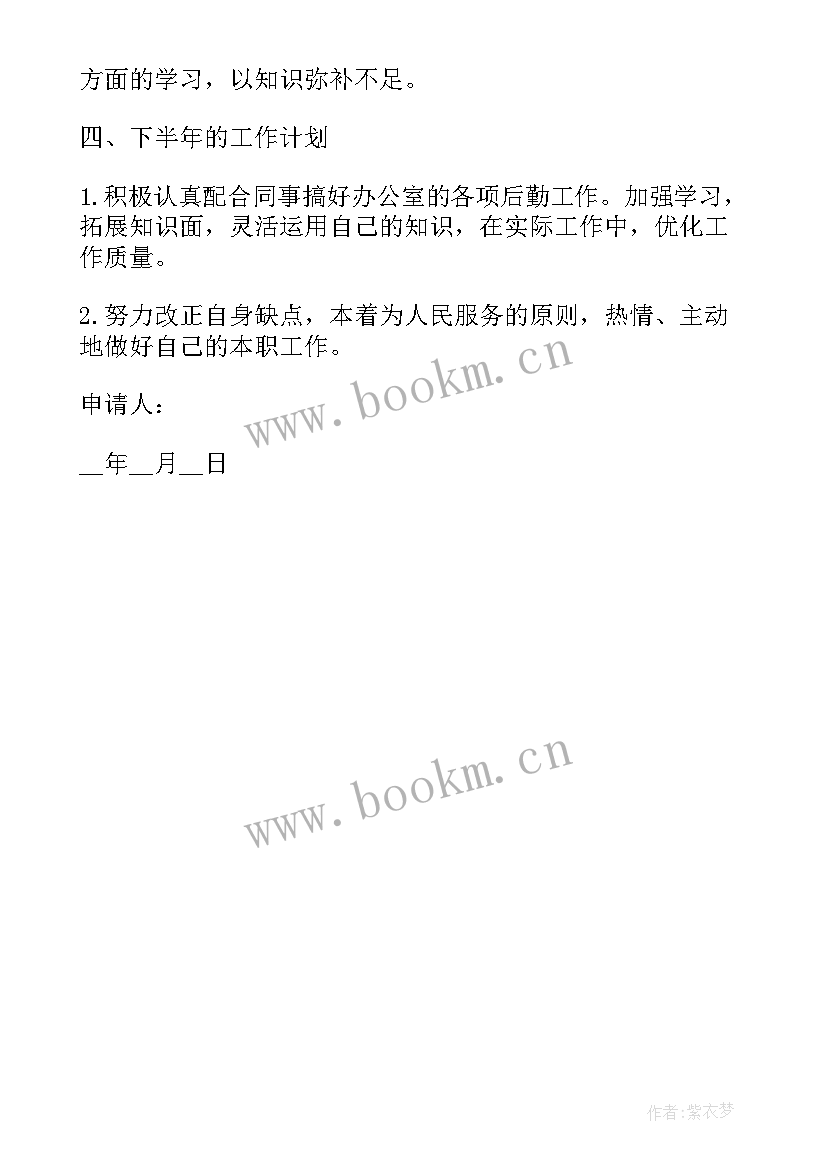 方面的学习，以知识弥补不足。

四、下半年的工作计划

1.积极认真配合同事搞好办公室的各项后勤工作。加强学习，拓展知识面，灵活运用自己的知识，在实际工作中，优化工作质量。

2.努力改正自身缺点，本着为人民服务的原则，热情、主动地做好自己的本职工作。

www.bookm.cn

申请人：

__年__月__日

www.bookm.cn

作者:紫衣梦